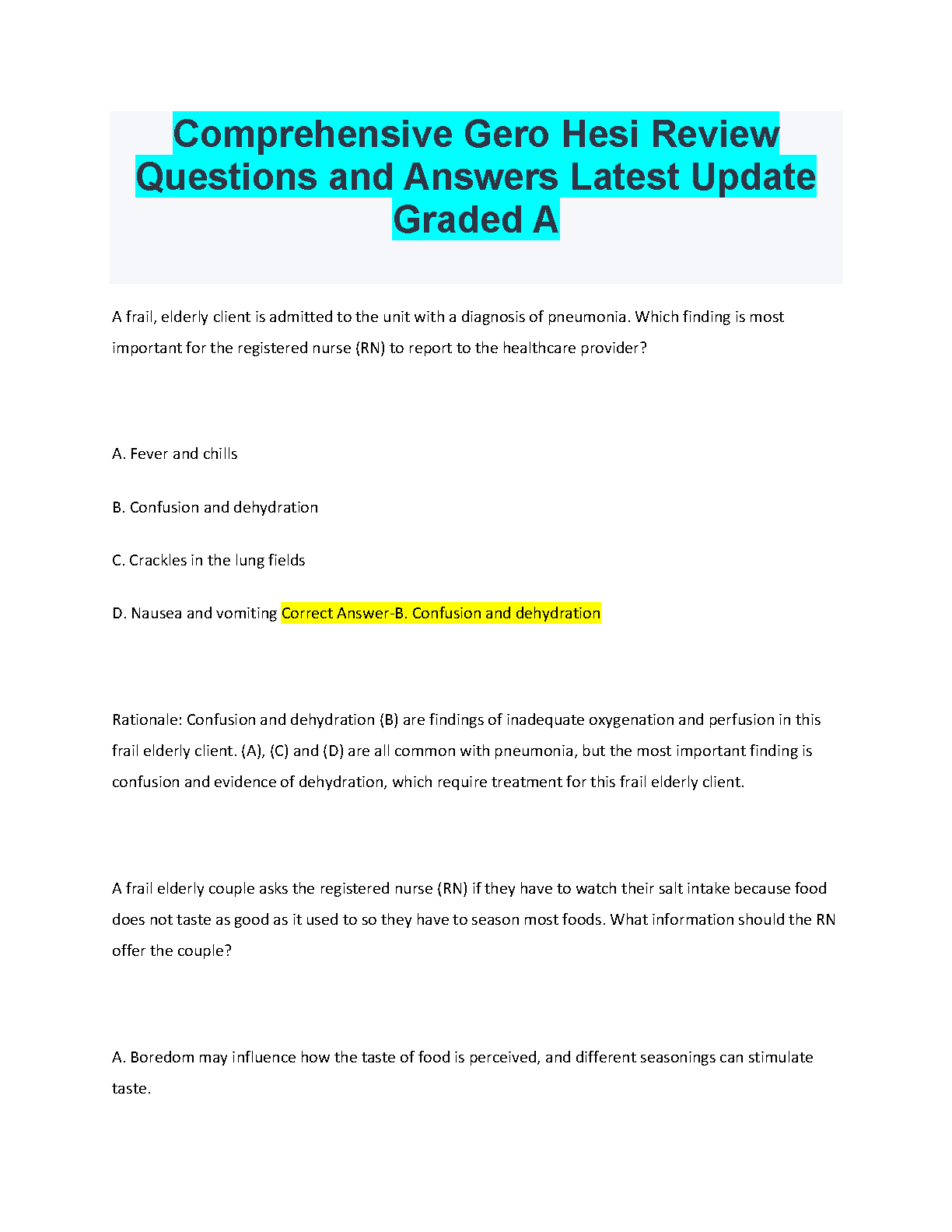 Comprehensive Gero Hesi Review Questions and Answers Latest Update Graded A

A frail, elderly client is admitted to the unit with a diagnosis of pneumonia. Which finding is most important for the registered nurse (RN) to report to the healthcare provider?

A. Fever and chills

B. Confusion and dehydration

C. Crackles in the lung fields

D. Nausea and vomiting Correct Answer-B. Confusion and dehydration

Rationale: Confusion and dehydration (B) are findings of inadequate oxygenation and perfusion in this frail elderly client. (A), (C) and (D) are all common with pneumonia, but the most important finding is confusion and evidence of dehydration, which require treatment for this frail elderly client.

A frail elderly couple asks the registered nurse (RN) if they have to watch their salt intake because food does not taste as good as it used to so they have to season most foods. What information should the RN offer the couple?

A. Boredom may influence how the taste of food is perceived, and different seasonings can stimulate taste.